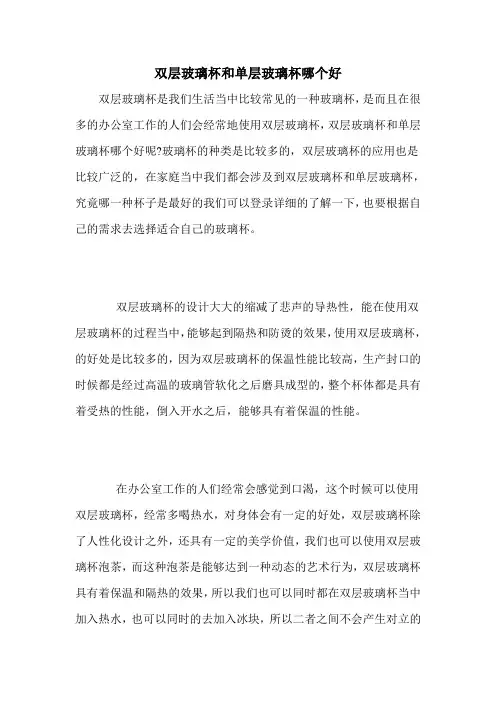 双层玻璃杯和单层玻璃杯哪个好

双层玻璃杯是我们生活当中比较常见的一种玻璃杯，是而且在很多的办公室工作的人们会经常地使用双层玻璃杯，双层玻璃杯和单层玻璃杯哪个好呢?玻璃杯的种类是比较多的，双层玻璃杯的应用也是比较广泛的，在家庭当中我们都会涉及到双层玻璃杯和单层玻璃杯，究竟哪一种杯子是最好的我们可以登录详细的了解一下，也要根据自己的需求去选择适合自己的玻璃杯。

双层玻璃杯的设计大大的缩减了悲声的导热性，能在使用双层玻璃杯的过程当中，能够起到隔热和防烫的效果，使用双层玻璃杯，的好处是比较多的，因为双层玻璃杯的保温性能比较高，生产封口的时候都是经过高温的玻璃管软化之后磨具成型的，整个杯体都是具有着受热的性能，倒入开水之后，能够具有着保温的性能。

在办公室工作的人们经常会感觉到口渴，这个时候可以使用双层玻璃杯，经常多喝热水，对身体会有一定的好处，双层玻璃杯除了人性化设计之外，还具有一定的美学价值，我们也可以使用双层玻璃杯泡茶，而这种泡茶是能够达到一种动态的艺术行为，双层玻璃杯具有着保温和隔热的效果，所以我们也可以同时都在双层玻璃杯当中加入热水，也可以同时的去加入冰块，所以二者之间不会产生对立的